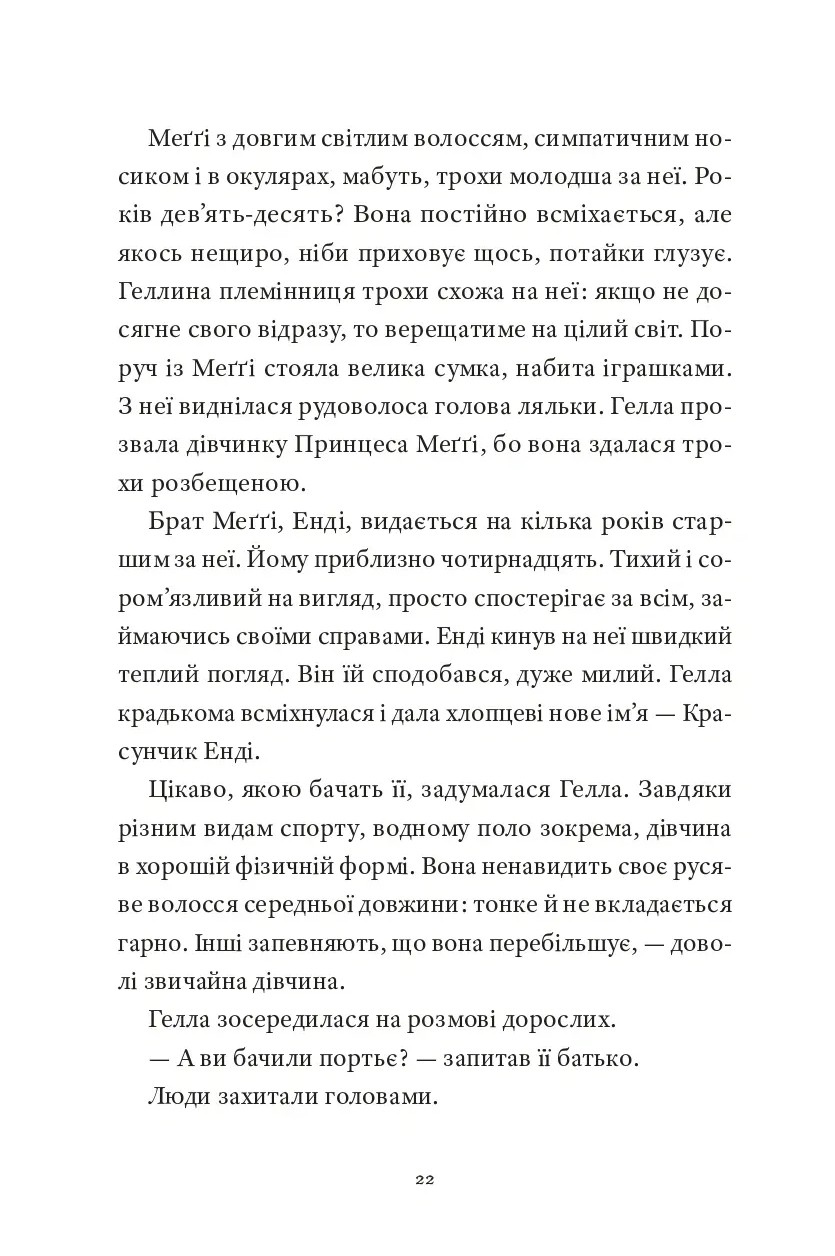 Меґґі з довгим світлим волоссям, симпатичним носиком і в окулярах, мабуть, трохи молодша за неї. Років дев'ять-десять? Вона постійно всміхається, але якось нещиро, ніби приховує щось, потайки глузує. Геллина племінниця трохи схожа на неї: якщо не досягне свого відразу, то верещатиме на цілий світ. Поруч із Меґґі стояла велика сумка, набита іграшками. З неї виднілася рудоволоса голова ляльки. Гелла прозвала дівчинку Принцеса Меґґі, бо вона здалася трохи розбещеною.

Брат Меґґі, Енді, видається на кілька років старшим за неї. Йому приблизно чотирнадцять. Тихий і сором'язливий на вигляд, просто спостерігає за всім, займаючись своїми справами. Енді кинув на неї швидкий теплий погляд. Він їй сподобався, дуже милий. Гелла крадькома всміхнулася і дала хлопцеві нове ім'я — Красунчик Енді.

Цікаво, якою бачать її, задумалася Гелла. Завдяки різним видам спорту, водному поло зокрема, дівчина в хорошій фізичній формі. Вона ненавидить своє русяве волосся середньої довжини: тонке й не вкладається гарно. Інші запевняють, що вона перебільшує, — доволі звичайна дівчина.

Гелла зосередилася на розмові дорослих.

— А ви бачили портьє? — запитав її батько.

Люди захитали головами.

22